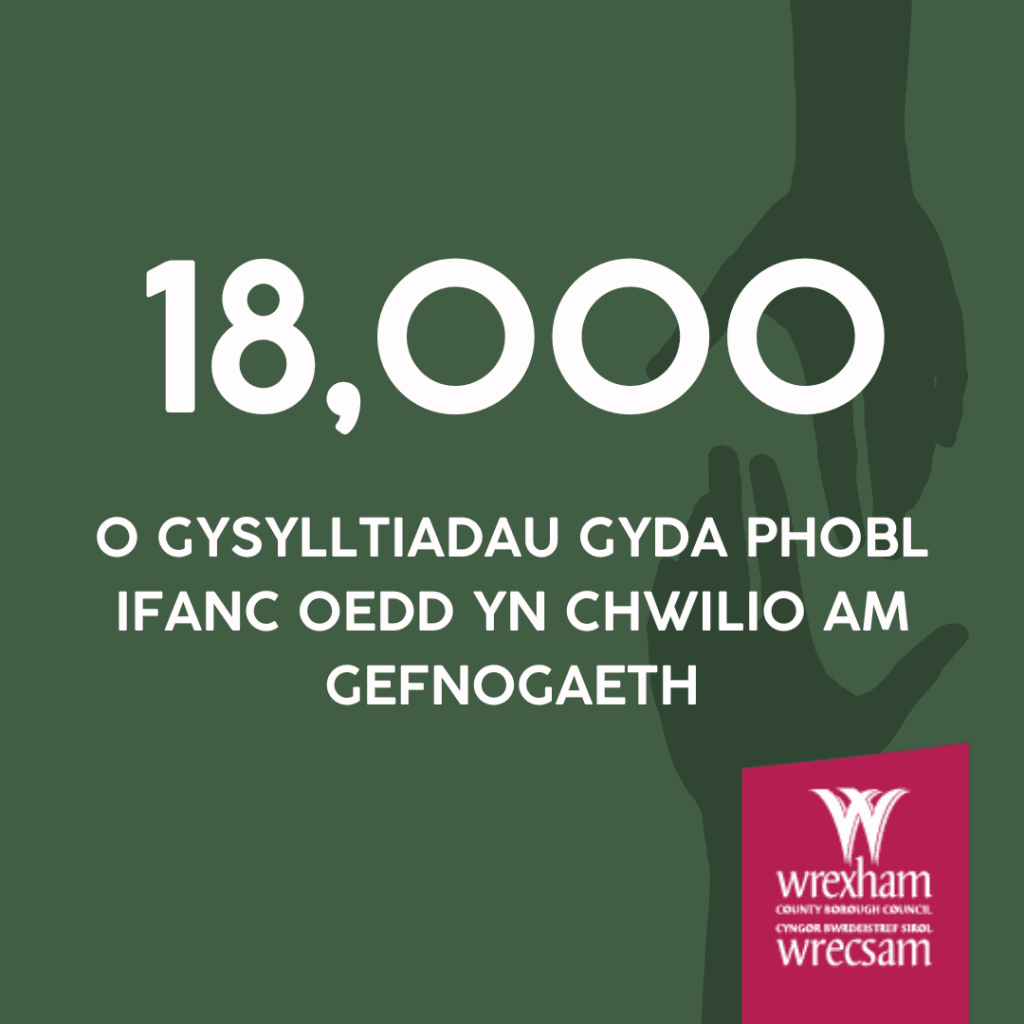 18,000

O GYSYLLTIADAU GYDA PHOBL IFANC OEDD YN CHWILIO AM GEFNOGAETH

wrexham
COUNTY BOROUGH COUNCIL
CYNGOR BWRDEISTREF SIROL
wrecsam